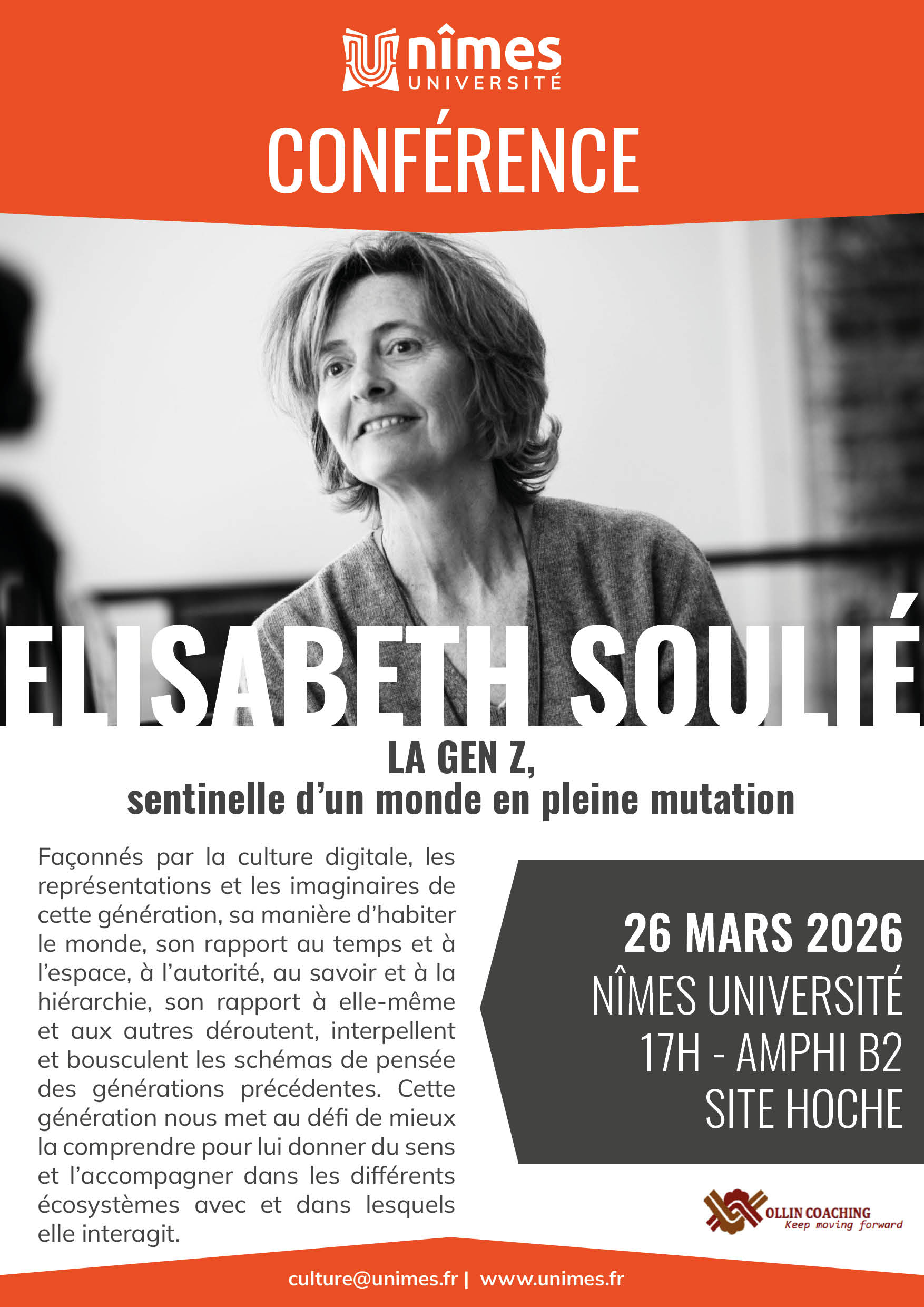 nîmes
UNIVERSITÉ

CONFÉRENCE

ELISABETH SOULIÉ

LA GEN Z,
sentinelle d'un monde en pleine mutation

Façonnés par la culture digitale, les représentations et les imaginaires de cette génération, sa manière d'habiter le monde, son rapport au temps et à l'espace, à l'autorité, au savoir et à la hiérarchie, son rapport à elle-même et aux autres déroutent, interpellent et bousculent les schémas de pensée des générations précédentes. Cette génération nous met au défi de mieux la comprendre pour lui donner du sens et l'accompagner dans les différents écosystèmes avec et dans lesquels elle interagit.

26 MARS 2026
NÎMES UNIVERSITÉ
17H - AMPHI B2
SITE HOCHE

OLLIN COACHING
Keep moving forward

culture@unimes.fr | www.unimes.fr